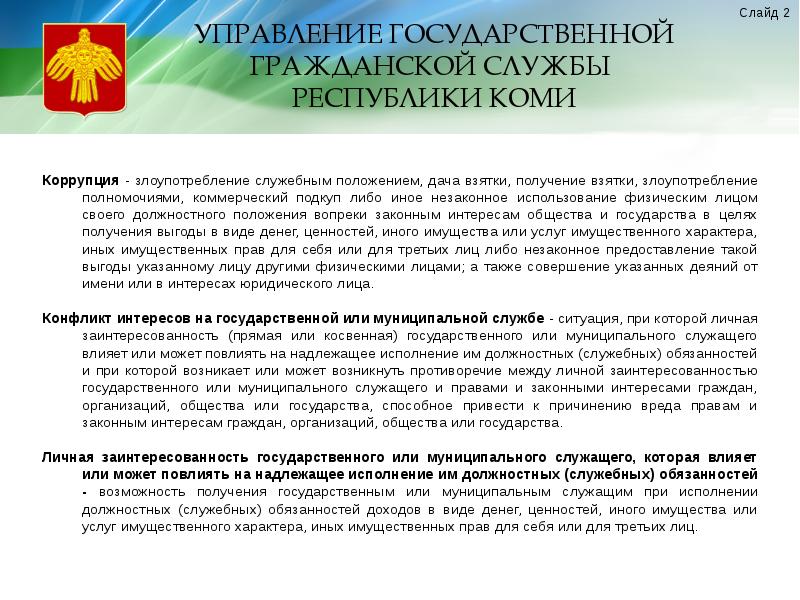 Слайд 2

УПРАВЛЕНИЕ ГОСУДАРСТВЕННОЙ ГРАЖДАНСКОЙ СЛУЖБЫ РЕСПУБЛИКИ КОМИ

Коррупция - злоупотребление служебным положением, дача взятки, получение взятки, злоупотребление полномочиями, коммерческий подкуп либо иное незаконное использование физическим лицом своего должностного положения вопреки законным интересам общества и государства в целях получения выгоды в виде денег, ценностей, иного имущества или услуг имущественного характера, иных имущественных прав для себя или для третьих лиц либо незаконное предоставление такой выгоды указанному лицу другими физическими лицами; а также совершение указанных деяний от имени или в интересах юридического лица.

Конфликт интересов на государственной или муниципальной службе - ситуация, при которой личная заинтересованность (прямая или косвенная) государственного или муниципального служащего влияет или может повлиять на надлежащее исполнение им должностных (служебных) обязанностей и при которой возникает или может возникнуть противоречие между личной заинтересованностью государственного или муниципального служащего и правами и законными интересами граждан, организаций, общества или государства, способное привести к причинению вреда правам и законным интересам граждан, организаций, общества или государства.

Личная заинтересованность государственного или муниципального служащего, которая влияет или может повлиять на надлежащее исполнение им должностных (служебных) обязанностей - возможность получения государственным или муниципальным служащим при исполнении должностных (служебных) обязанностей доходов в виде денег, ценностей, иного имущества или услуг имущественного характера, иных имущественных прав для себя или для третьих лиц.